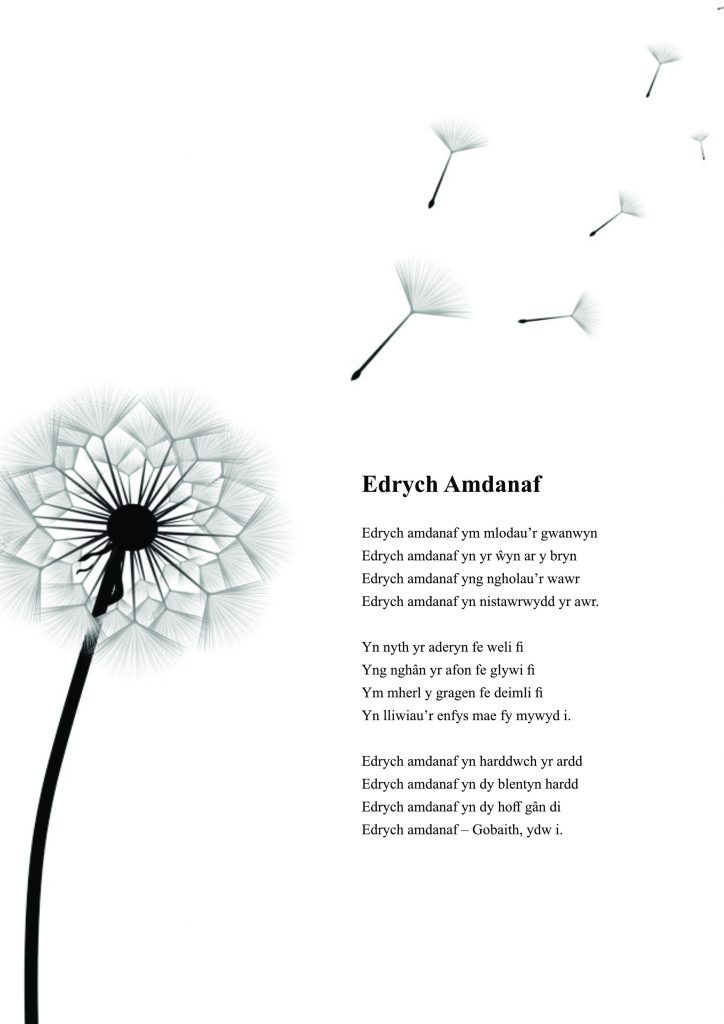 Edrych Amdanaf

Edrych amdanaf ym mlodau'r gwanwyn
Edrych amdanaf yn yr ŵyn ar y bryn
Edrych amdanaf yng ngholau'r wawr
Edrych amdanaf yn nistawrwydd yr awr.

Yn nyth yr aderyn fe weli fi
Yng nghân yr afon fe glywi fi
Ym mherl y gragen fe deimli fi
Yn lliwiau'r enfys mae fy mywyd i.

Edrych amdanaf yn harddwch yr ardd
Edrych amdanaf yn dy blentyn hardd
Edrych amdanaf yn dy hoff gân di
Edrych amdanaf – Gobaith, ydw i.